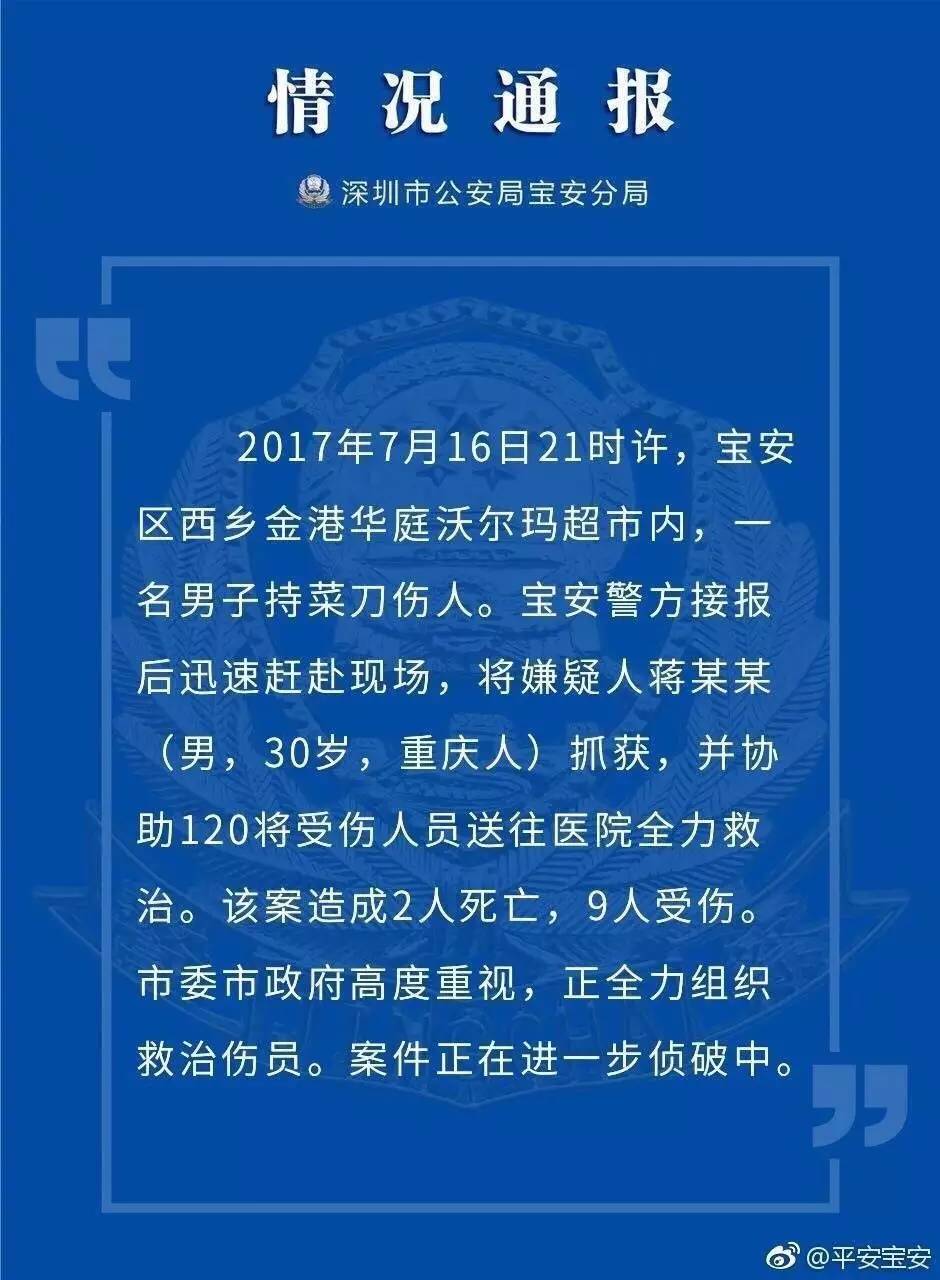 情况通报

深圳市公安局宝安分局

2017年7月16日21时许，宝安区西乡金港华庭沃尔玛超市内，一名男子持菜刀伤人。宝安警方接报后迅速赶赴现场，将嫌疑人蒋某某（男，30岁，重庆人）抓获，并协助120将受伤人员送往医院全力救治。该案造成2人死亡，9人受伤。市委市政府高度重视，正全力组织救治伤员。案件正在进一步侦破中。

@平安宝安